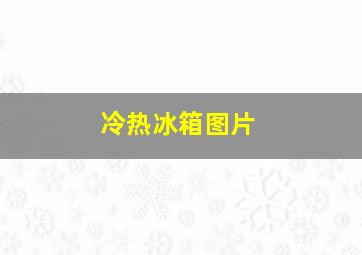 冷热冰箱图片